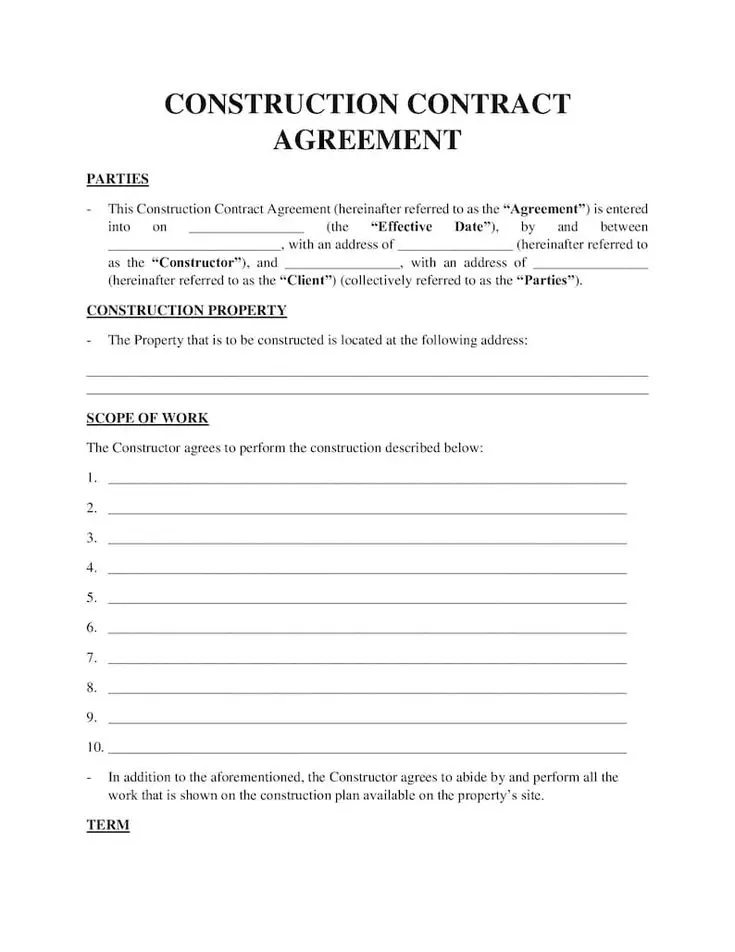 CONSTRUCTION CONTRACT AGREEMENT

PARTIES

- This Construction Contract Agreement (hereinafter referred to as the "Agreement") is entered into on ____ (the "Effective Date"), by and between ____, with an address of ____ (hereinafter referred to as the "Constructor"), and ____, with an address of ____ (hereinafter referred to as the "Client") (collectively referred to as the "Parties").

CONSTRUCTION PROPERTY

- The Property that is to be constructed is located at the following address:

____

____

SCOPE OF WORK

The Constructor agrees to perform the construction described below:

1. ____

2. ____

3. ____

4. ____

5. ____

6. ____

7. ____

8. ____

9. ____

10. ____

- In addition to the aforementioned, the Constructor agrees to abide by and perform all the work that is shown on the construction plan available on the property's site.

TERM